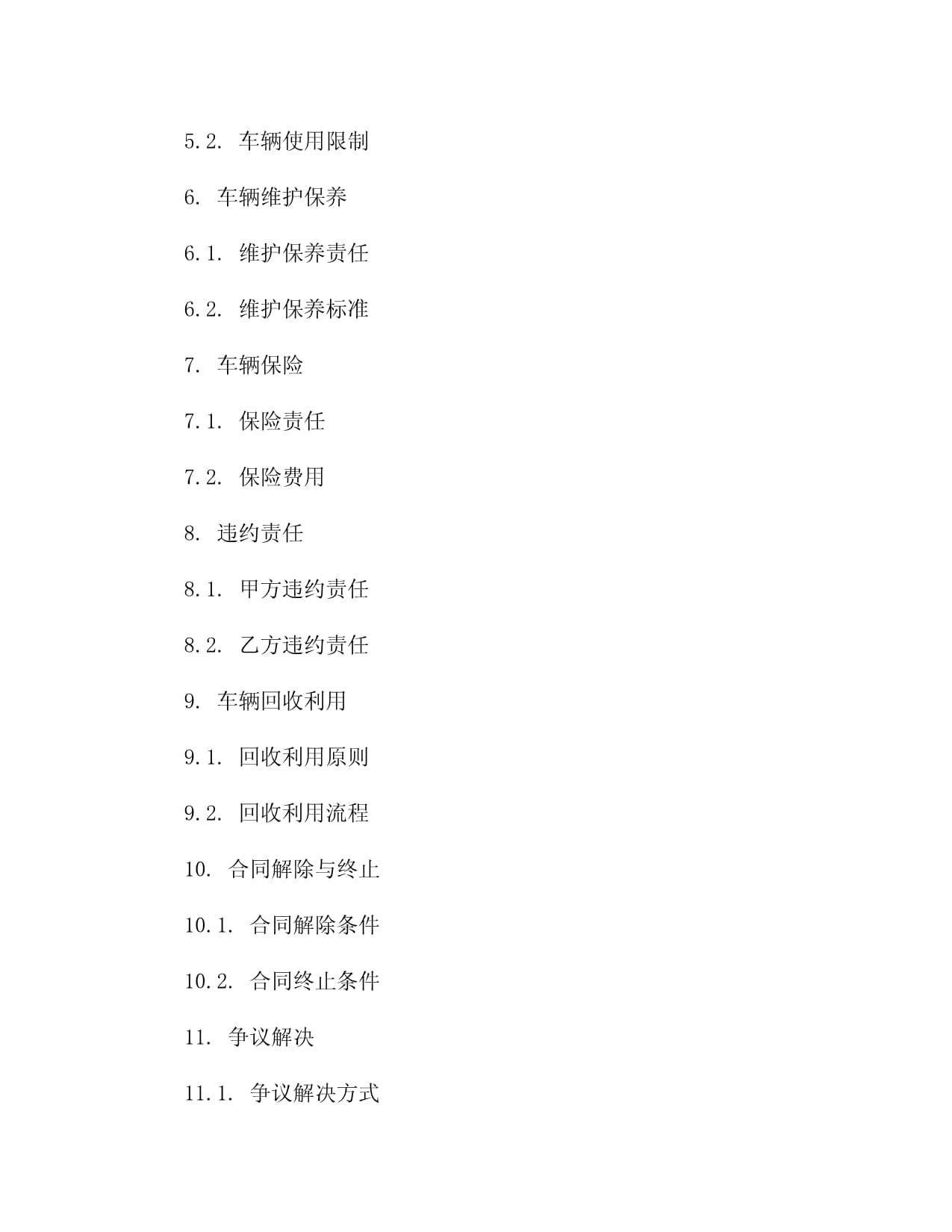 5.2. 车辆使用限制

6. 车辆维护保养

6.1. 维护保养责任

6.2. 维护保养标准

7. 车辆保险

7.1. 保险责任

7.2. 保险费用

8. 违约责任

8.1. 甲方违约责任

8.2. 乙方违约责任

9. 车辆回收利用

9.1. 回收利用原则

9.2. 回收利用流程

10. 合同解除与终止

10.1. 合同解除条件

10.2. 合同终止条件

11. 争议解决

11.1. 争议解决方式